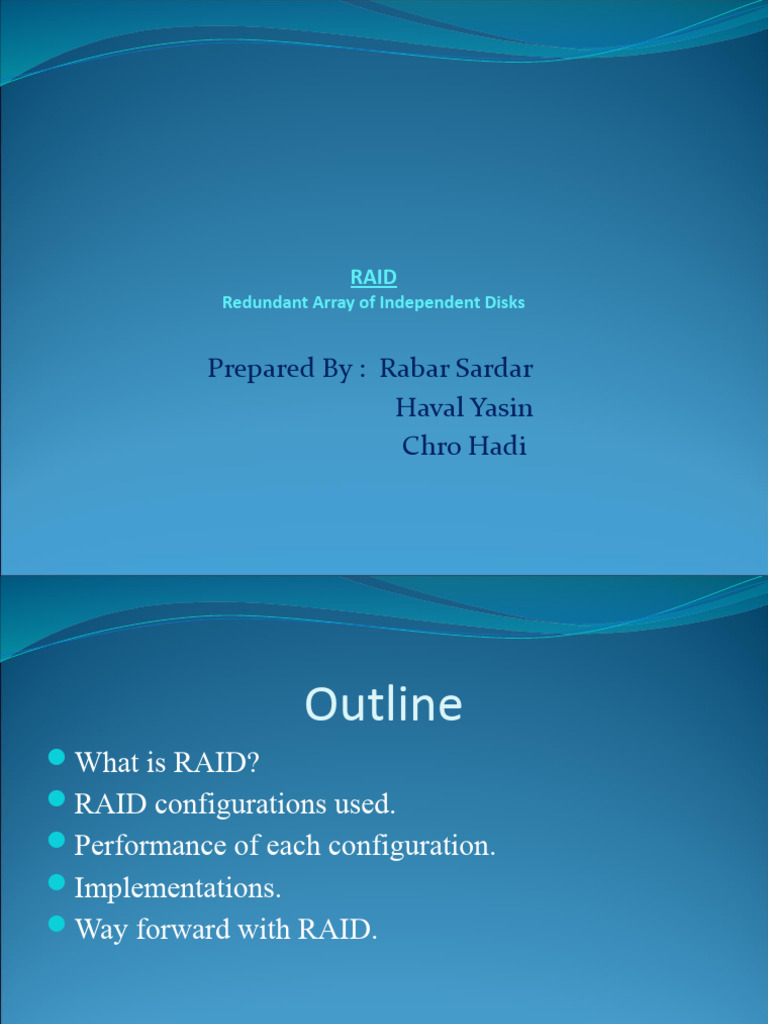 RAID
Redundant Array of Independent Disks

Prepared By : Rabar Sardar
Haval Yasin
Chro Hadi

Outline

- What is RAID?
- RAID configurations used.
- Performance of each configuration.
- Implementations.
- Way forward with RAID.